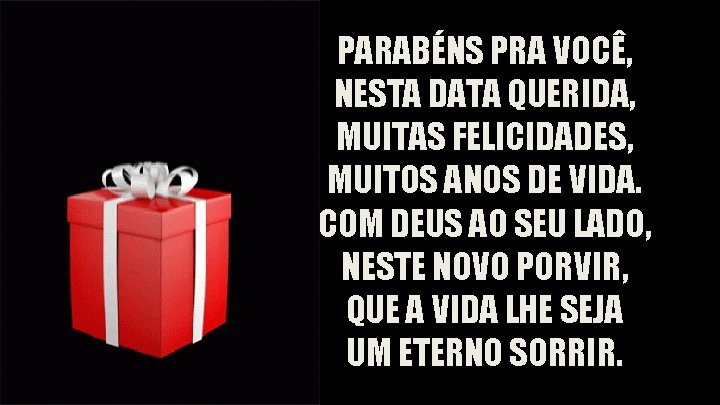 PARABÉNS PRA VOCÊ,
NESTA DATA QUERIDA,
MUITAS FELICIDADES,
MUITOS ANOS DE VIDA.
COM DEUS AO SEU LADO,
NESTE NOVO PORVIR,
QUE A VIDA LHE SEJA
UM ETERNO SORRIR.